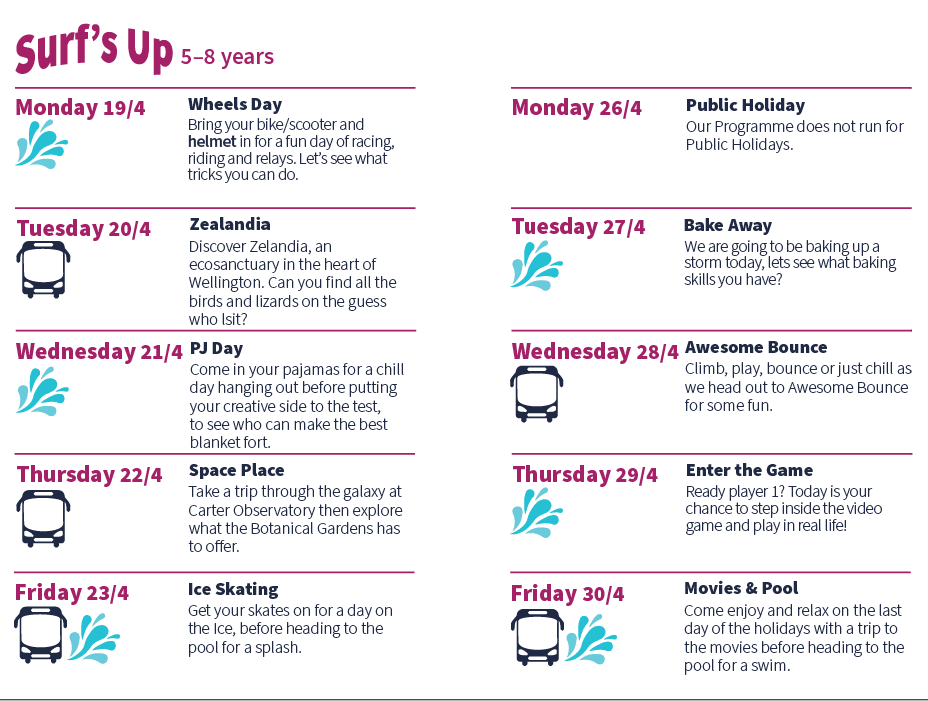 Surf's Up 5–8 years

Monday 19/4
Wheels Day
Bring your bike/scooter and helmet in for a fun day of racing, riding and relays. Let's see what tricks you can do.

Tuesday 20/4
Zealandia
Discover Zelandia, an ecosanctuary in the heart of Wellington. Can you find all the birds and lizards on the guess who Isit?

Wednesday 21/4
PJ Day
Come in your pajamas for a chill day hanging out before putting your creative side to the test, to see who can make the best blanket fort.

Thursday 22/4
Space Place
Take a trip through the galaxy at Carter Observatory then explore what the Botanical Gardens has to offer.

Friday 23/4
Ice Skating
Get your skates on for a day on the Ice, before heading to the pool for a splash.

Monday 26/4
Public Holiday
Our Programme does not run for Public Holidays.

Tuesday 27/4
Bake Away
We are going to be baking up a storm today, lets see what baking skills you have?

Wednesday 28/4
Awesome Bounce
Climb, play, bounce or just chill as we head out to Awesome Bounce for some fun.

Thursday 29/4
Enter the Game
Ready player 1? Today is your chance to step inside the video game and play in real life!

Friday 30/4
Movies & Pool
Come enjoy and relax on the last day of the holidays with a trip to the movies before heading to the pool for a swim.